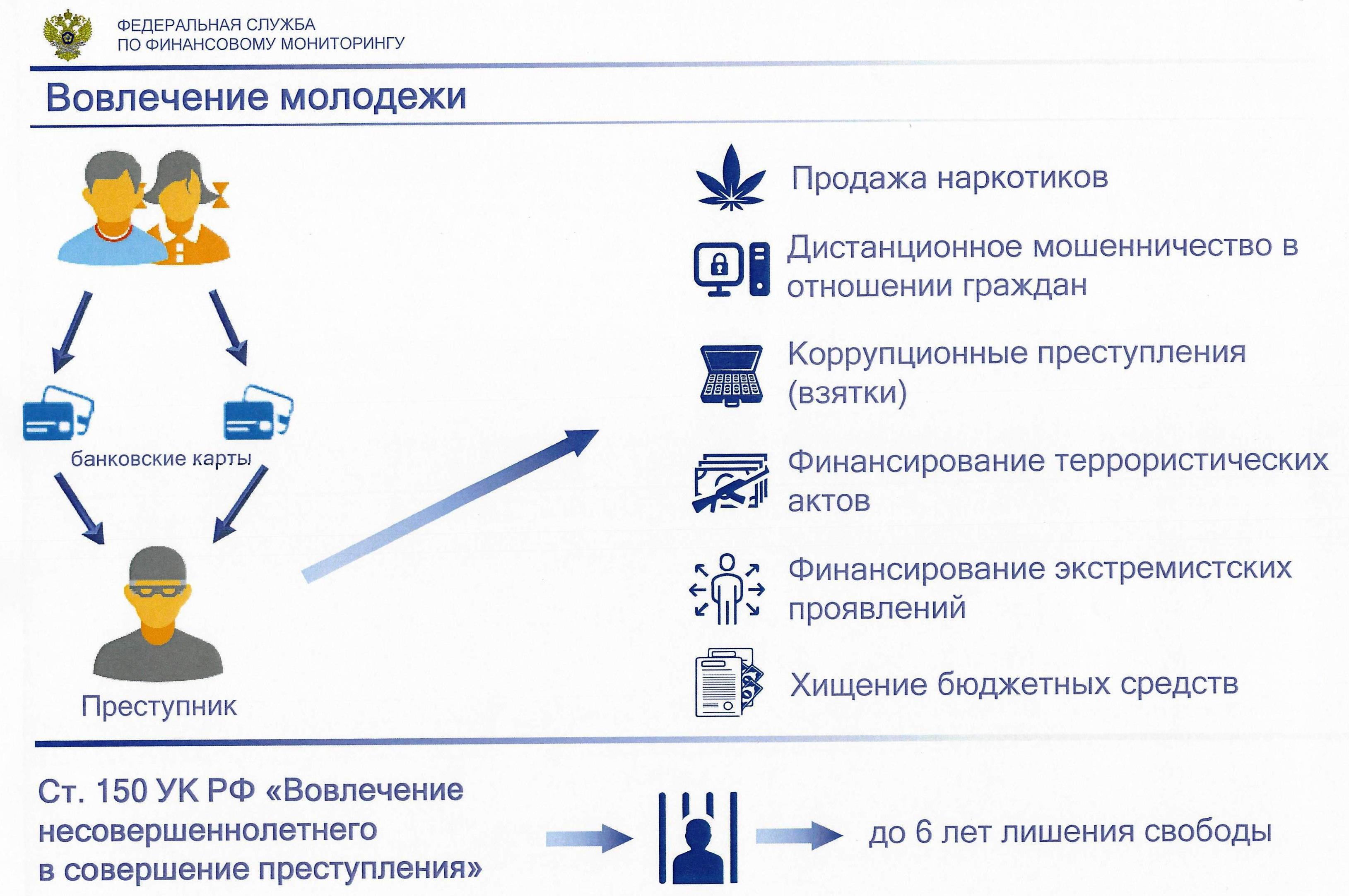 ФЕДЕРАЛЬНАЯ СЛУЖБА
ПО ФИНАНСОВОМУ МОНИТОРИНГУ

Вовлечение молодежи

банковские карты

Преступник

Продажа наркотиков

Дистанционное мошенничество в отношении граждан

Коррупционные преступления (взятки)

Финансирование террористических актов

Финансирование экстремистских проявлений

Хищение бюджетных средств

Ст. 150 УК РФ «Вовлечение несовершеннолетнего в совершение преступления»

до 6 лет лишения свободы